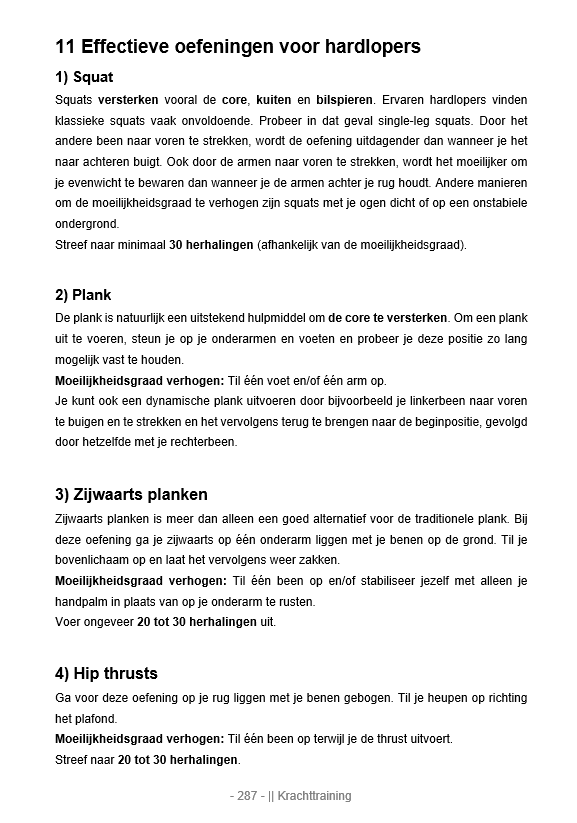 11 Effectieve oefeningen voor hardlopers

1) Squat

Squats versterken vooral de core, kuiten en bilspieren. Ervaren hardlopers vinden klassieke squats vaak onvoldoende. Probeer in dat geval single-leg squats. Door het andere been naar voren te strekken, wordt de oefening uitdagender dan wanneer je het naar achteren buigt. Ook door de armen naar voren te strekken, wordt het moeilijker om je evenwicht te bewaren dan wanneer je de armen achter je rug houdt. Andere manieren om de moeilijkheidsgraad te verhogen zijn squats met je ogen dicht of op een onstabiele ondergrond.
Streef naar minimaal 30 herhalingen (afhankelijk van de moeilijkheidsgraad).

2) Plank

De plank is natuurlijk een uitstekend hulpmiddel om de core te versterken. Om een plank uit te voeren, steun je op je onderarmen en voeten en probeer je deze positie zo lang mogelijk vast te houden.
Moeilijkheidsgraad verhogen: Til één voet en/of één arm op.
Je kunt ook een dynamische plank uitvoeren door bijvoorbeeld je linkerbeen naar voren te buigen en te strekken en het vervolgens terug te brengen naar de beginpositie, gevolgd door hetzelfde met je rechterbeen.

3) Zijwaarts planken

Zijwaarts planken is meer dan alleen een goed alternatief voor de traditionele plank. Bij deze oefening ga je zijwaarts op één onderarm liggen met je benen op de grond. Til je bovenlichaam op en laat het vervolgens weer zakken.
Moeilijkheidsgraad verhogen: Til één been op en/of stabiliseer jezelf met alleen je handpalm in plaats van op je onderarm te rusten.
Voer ongeveer 20 tot 30 herhalingen uit.

4) Hip thrusts

Ga voor deze oefening op je rug liggen met je benen gebogen. Til je heupen op richting het plafond.
Moeilijkheidsgraad verhogen: Til één been op terwijl je de thrust uitvoert.
Streef naar 20 tot 30 herhalingen.

- 287 - || Krachttraining